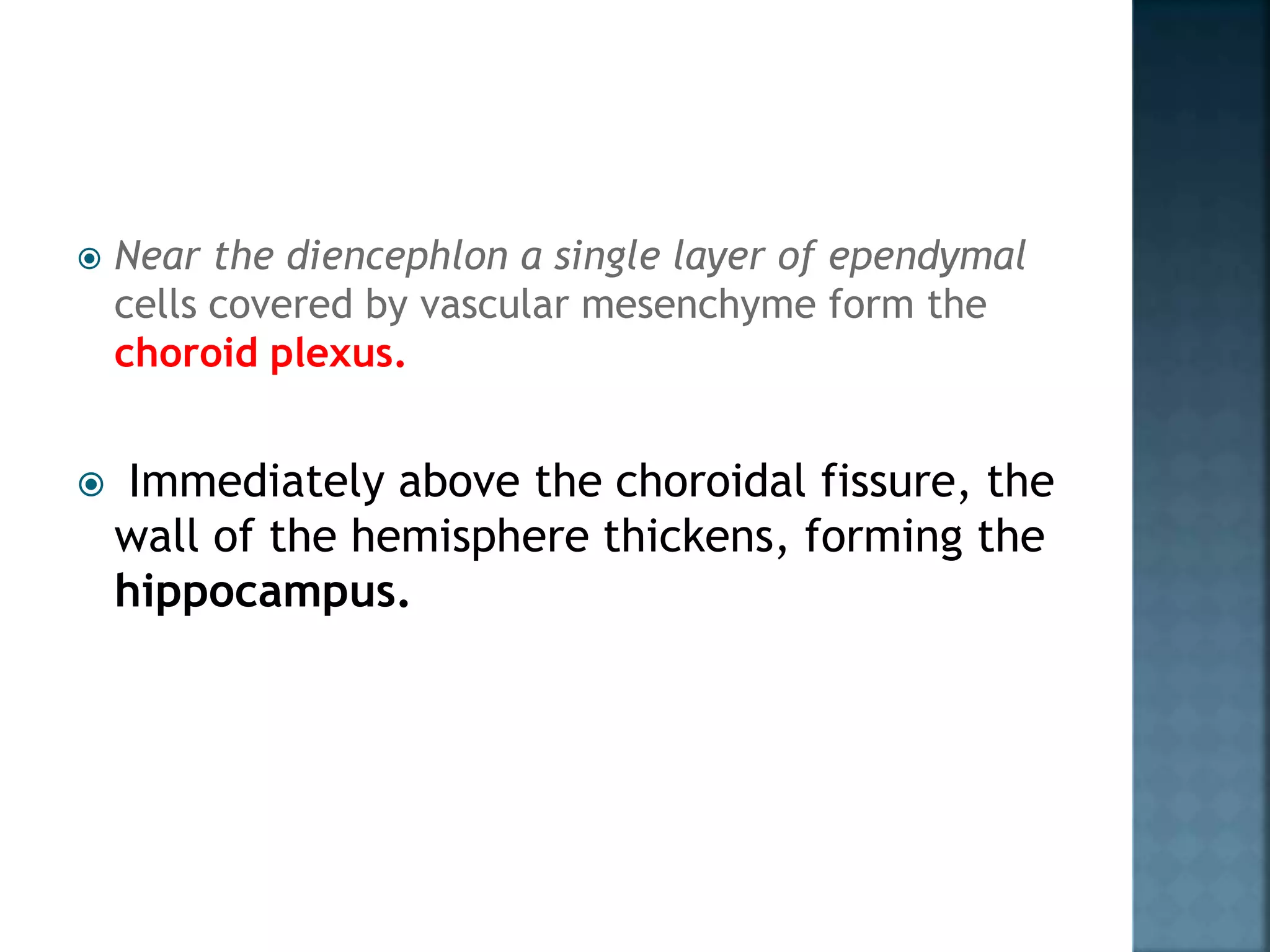 Near the diencephlon a single layer of ependymal cells covered by vascular mesenchyme form the choroid plexus.

Immediately above the choroidal fissure, the wall of the hemisphere thickens, forming the hippocampus.